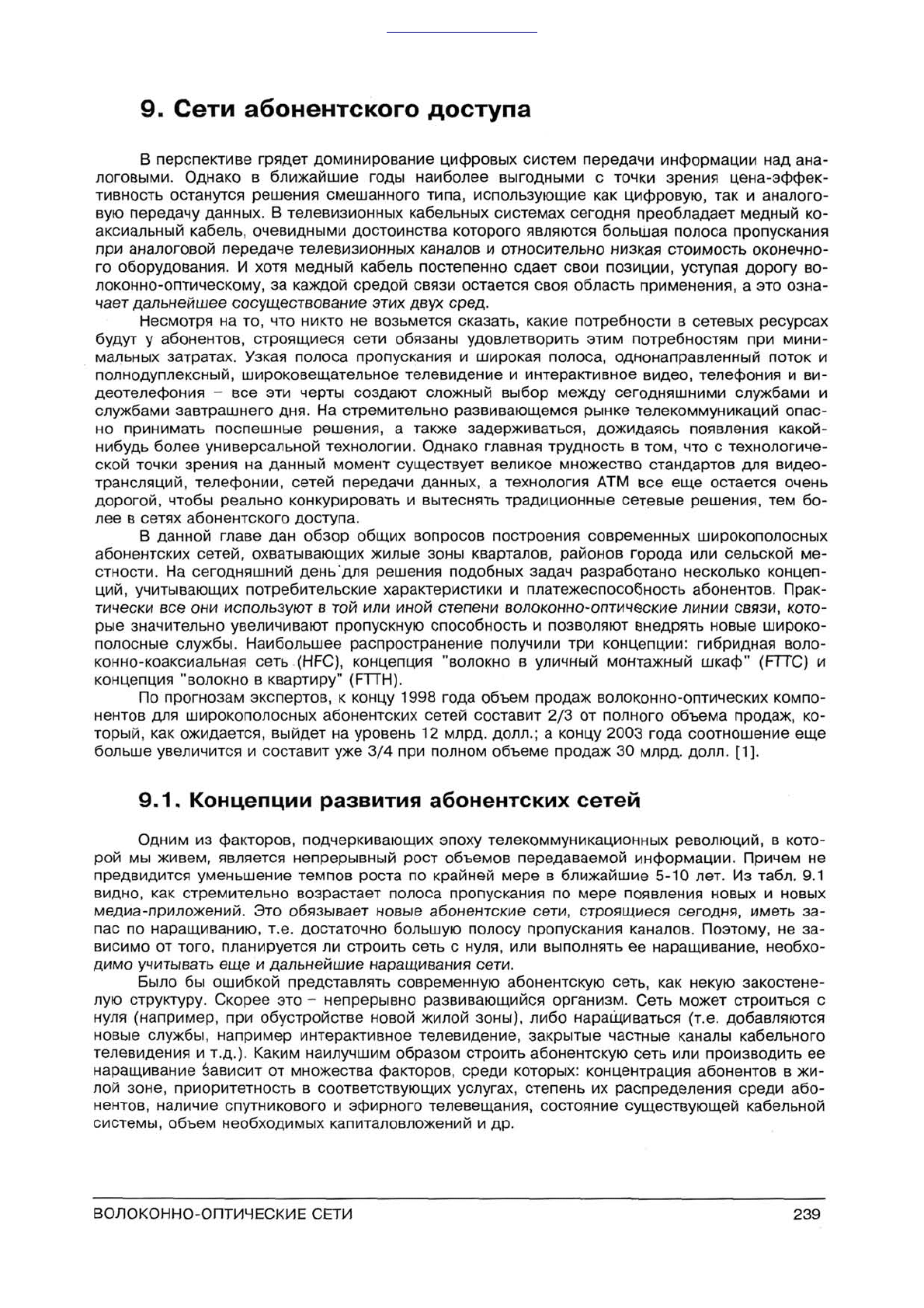 9. Сети абонентского доступа

В перспективе грядет доминирование цифровых систем передачи информации над аналоговыми. Однако в ближайшие годы наиболее выгодными с точки зрения цена-эффективность останутся решения смешанного типа, использующие как цифровую, так и аналоговую передачу данных. В телевизионных кабельных системах сегодня преобладает медный коаксиальный кабель, очевидными достоинства которого являются большая полоса пропускания при аналоговой передаче телевизионных каналов и относительно низкая стоимость оконечного оборудования. И хотя медный кабель постепенно сдает свои позиции, уступая дорогу волоконно-оптическому, за каждой средой связи остается своя область применения, а это означает дальнейшее сосуществование этих двух сред.

Несмотря на то, что никто не возьмется сказать, какие потребности в сетевых ресурсах будут у абонентов, строящиеся сети обязаны удовлетворить этим потребностям при минимальных затратах. Узкая полоса пропускания и широкая полоса, однонаправленный поток и полнодуплексный, широковещательное телевидение и интерактивное видео, телефония и видеотелефония – все эти черты создают сложный выбор между сегодняшними службами и службами завтрашнего дня. На стремительно развивающемся рынке телекоммуникаций опасно принимать поспешные решения, а также задерживаться, дожидаясь появления какой-нибудь более универсальной технологии. Однако главная трудность в том, что с технологической точки зрения на данный момент существует великое множество стандартов для видеотрансляций, телефонии, сетей передачи данных, а технология ATM все еще остается очень дорогой, чтобы реально конкурировать и вытеснять традиционные сетевые решения, тем более в сетях абонентского доступа.

В данной главе дан обзор общих вопросов построения современных широкополосных абонентских сетей, охватывающих жилые зоны кварталов, районов города или сельской местности. На сегодняшний день для решения подобных задач разработано несколько концепций, учитывающих потребительские характеристики и платежеспособность абонентов. Практически все они используют в той или иной степени волоконно-оптические линии связи, которые значительно увеличивают пропускную способность и позволяют внедрять новые широкополосные службы. Наибольшее распространение получили три концепции: гибридная волоконно-коаксиальная сеть (HFC), концепция "волокно в уличный монтажный шкаф" (FTTC) и концепция "волокно в квартиру" (FTTH).

По прогнозам экспертов, к концу 1998 года объем продаж волоконно-оптических компонентов для широкополосных абонентских сетей составит 2/3 от полного объема продаж, который, как ожидается, выйдет на уровень 12 млрд. долл.; а концу 2003 года соотношение еще больше увеличится и составит уже 3/4 при полном объеме продаж 30 млрд. долл. [1].

9.1. Концепции развития абонентских сетей

Одним из факторов, подчеркивающих эпоху телекоммуникационных революций, в которой мы живем, является непрерывный рост объемов передаваемой информации. Причем не предвидится уменьшение темпов роста по крайней мере в ближайшие 5-10 лет. Из табл. 9.1 видно, как стремительно возрастает полоса пропускания по мере появления новых и новых медиа-приложений. Это обязывает новые абонентские сети, строящиеся сегодня, иметь запас по наращиванию, т.е. достаточно большую полосу пропускания каналов. Поэтому, не зависимо от того, планируется ли строить сеть с нуля, или выполнять ее наращивание, необходимо учитывать еще и дальнейшие наращивания сети.

Было бы ошибкой представлять современную абонентскую сеть, как некую закостенелую структуру. Скорее это – непрерывно развивающийся организм. Сеть может строиться с нуля (например, при обустройстве новой жилой зоны), либо наращиваться (т.е. добавляются новые службы, например интерактивное телевидение, закрытые частные каналы кабельного телевидения и т.д.). Каким наилучшим образом строить абонентскую сеть или производить ее наращивание зависит от множества факторов, среди которых: концентрация абонентов в жилой зоне, приоритетность в соответствующих услугах, степень их распределения среди абонентов, наличие спутникового и эфирного телевещания, состояние существующей кабельной системы, объем необходимых капиталовложений и др.

ВОЛОКОННО-ОПТИЧЕСКИЕ СЕТИ 239